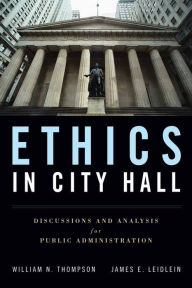 ETHICS
IN CITY HALL

DISCUSSIONS AND ANALYSIS
for
PUBLIC ADMINISTRATION

WILLIAM N. THOMPSON JAMES E. LEIDLEIN